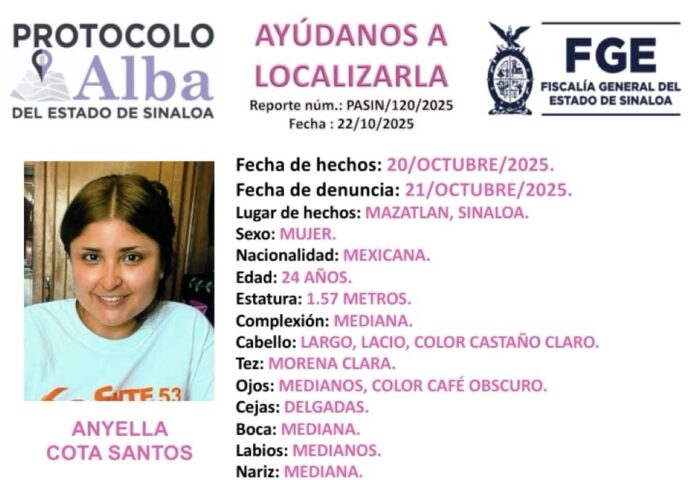 PROTOCOLO
Alba
DEL ESTADO DE SINALOA

AYÚDANOS A
LOCALIZARLA
Reporte núm.: PASIN/120/2025
Fecha : 22/10/2025

FGE
FISCALÍA GENERAL DEL
ESTADO DE SINALOA

ANYELLA
COTA SANTOS

Fecha de hechos: 20/OCTUBRE/2025.
Fecha de denuncia: 21/OCTUBRE/2025.
Lugar de hechos: MAZATLAN, SINALOA.
Sexo: MUJER.
Nacionalidad: MEXICANA.
Edad: 24 AÑOS.
Estatura: 1.57 METROS.
Complexión: MEDIANA.
Cabello: LARGO, LACIO, COLOR CASTAÑO CLARO.
Tez: MORENA CLARA.
Ojos: MEDIANOS, COLOR CAFÉ OBSCURO.
Cejas: DELGADAS.
Boca: MEDIANA.
Labios: MEDIANOS.
Nariz: MEDIANA.